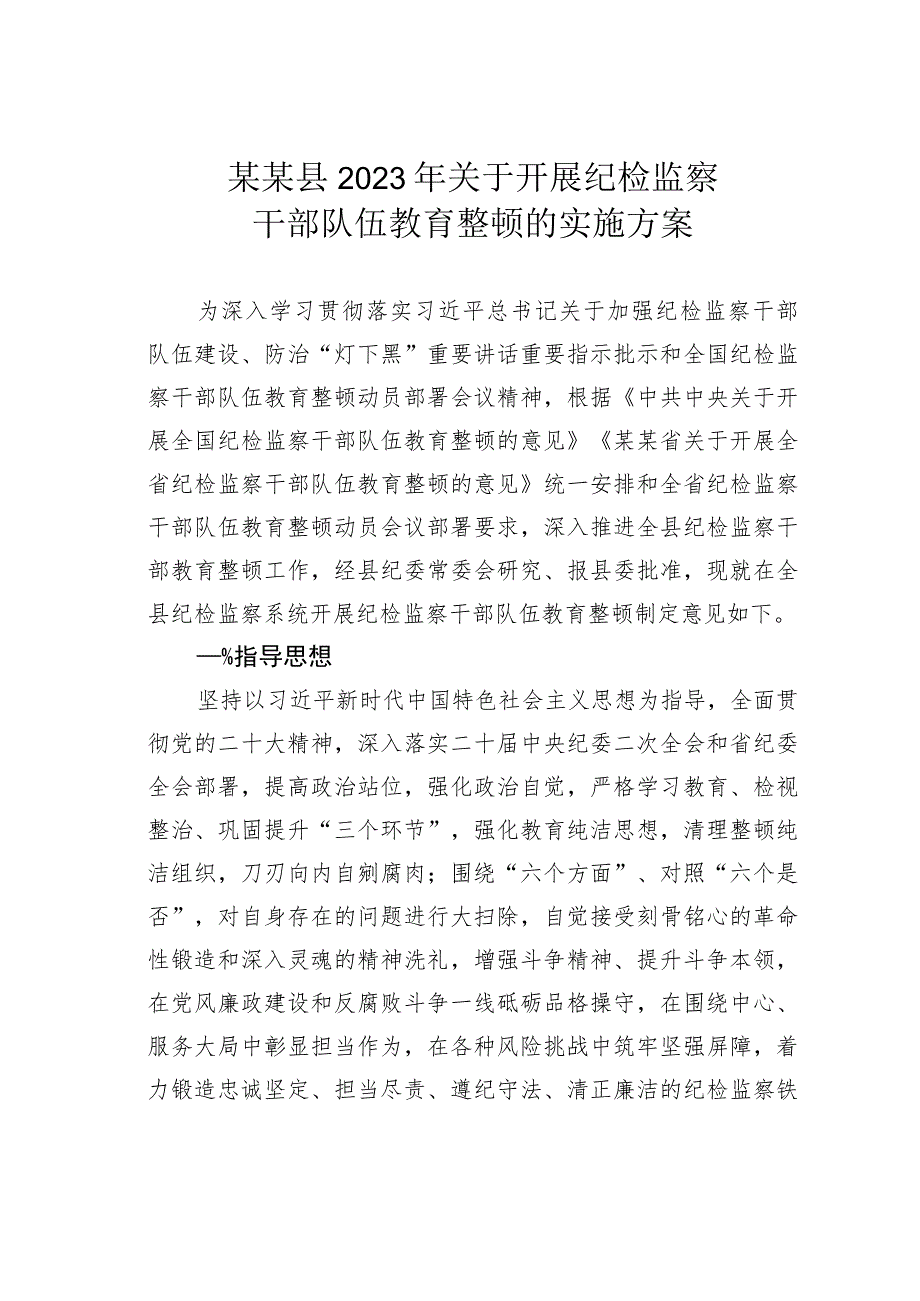 某某县2023年关于开展纪检监察干部队伍教育整顿的实施方案

为深入学习贯彻落实习近平总书记关于加强纪检监察干部队伍建设、防治“灯下黑”重要讲话重要指示批示和全国纪检监察干部队伍教育整顿动员部署会议精神，根据《中共中央关于开展全国纪检监察干部队伍教育整顿的意见》《某某省关于开展全省纪检监察干部队伍教育整顿的意见》统一安排和全省纪检监察干部队伍教育整顿动员会议部署要求，深入推进全县纪检监察干部教育整顿工作，经县纪委常委会研究、报县委批准，现就在全县纪检监察系统开展纪检监察干部队伍教育整顿制定意见如下。

—%指导思想

坚持以习近平新时代中国特色社会主义思想为指导，全面贯彻党的二十大精神，深入落实二十届中央纪委二次全会和省纪委全会部署，提高政治站位，强化政治自觉，严格学习教育、检视整治、巩固提升“三个环节”，强化教育纯洁思想，清理整顿纯洁组织，刀刃向内自剜腐肉；围绕“六个方面”、对照“六个是否”，对自身存在的问题进行大扫除，自觉接受刻骨铭心的革命性锻造和深入灵魂的精神洗礼，增强斗争精神、提升斗争本领，在党风廉政建设和反腐败斗争一线砥砺品格操守，在围绕中心、服务大局中彰显担当作为，在各种风险挑战中筑牢坚强屏障，着力锻造忠诚坚定、担当尽责、遵纪守法、清正廉洁的纪检监察铁